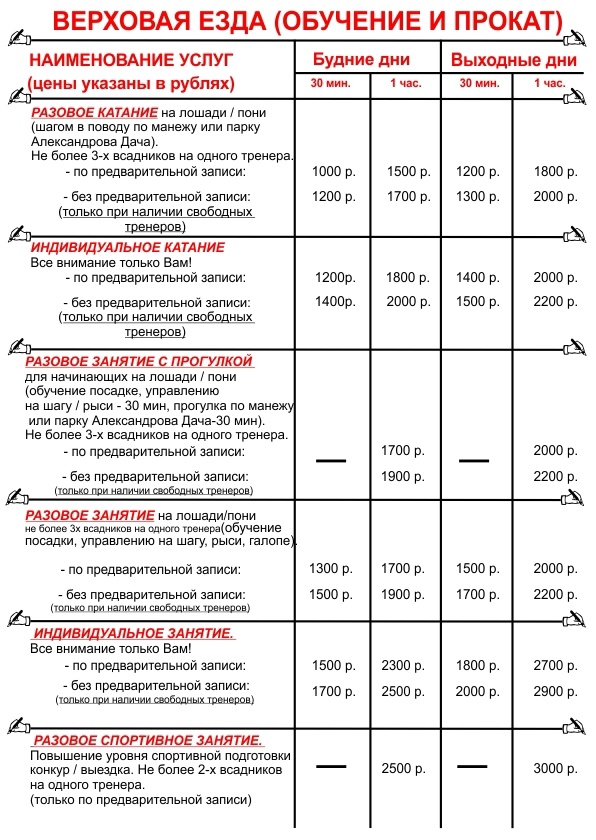 ВЕРХОВАЯ ЕЗДА (ОБУЧЕНИЕ И ПРОКАТ)

| НАИМЕНОВАНИЕ УСЛУГ (цены указаны в рублях) | Будние дни 30 мин. | Будние дни 1 час. | Выходные дни 30 мин. | Выходные дни 1 час. |
|---|---|---|---|---|
| РАЗОВОЕ КАТАНИЕ на лошади / пони (шагом в поводу по манежу или парку Александрова Дача). Не более 3-х всадников на одного тренера. | | | | |
| - по предварительной записи: | 1000 р. | 1500 р. | 1200 р. | 1800 р. |
| - без предварительной записи: (только при наличии свободных тренеров) | 1200 р. | 1700 р. | 1300 р. | 2000 р. |
| ИНДИВИДУАЛЬНОЕ КАТАНИЕ Все внимание только Вам! | | | | |
| - по предварительной записи: | 1200р. | 1800 р. | 1400 р. | 2000 р. |
| - без предварительной записи: (только при наличии свободных тренеров) | 1400р. | 2000 р. | 1500 р. | 2200 р. |
| РАЗОВОЕ ЗАНЯТИЕ С ПРОГУЛКОЙ для начинающих на лошади / пони (обучение посадке, управлению на шагу / рыси - 30 мин, прогулка по манежу или парку Александрова Дача-30 мин). Не более 3-х всадников на одного тренера. | | | | |
| - по предварительной записи: | — | 1700 р. | — | 2000 р. |
| - без предварительной записи: (только при наличии свободных тренеров) | | 1900 р. | | 2200 р. |
| РАЗОВОЕ ЗАНЯТИЕ на лошади/пони не более 3х всадников на одного тренера(обучение посадки, управлению на шагу, рыси, галопе). | | | | |
| - по предварительной записи: | 1300 р. | 1700 р. | 1500 р. | 2000 р. |
| - без предварительной записи: (только при наличии свободных тренеров) | 1500 р. | 1900 р. | 1700 р. | 2200 р. |
| ИНДИВИДУАЛЬНОЕ ЗАНЯТИЕ. Все внимание только Вам! | | | | |
| - по предварительной записи: | 1500 р. | 2300 р. | 1800 р. | 2700 р. |
| - без предварительной записи: (только при наличии свободных тренеров) | 1700 р. | 2500 р. | 2000 р. | 2900 р. |
| РАЗОВОЕ СПОРТИВНОЕ ЗАНЯТИЕ. Повышение уровня спортивной подготовки конкур / выездка. Не более 2-х всадников на одного тренера. (только по предварительной записи) | — | 2500 р. | — | 3000 р. |